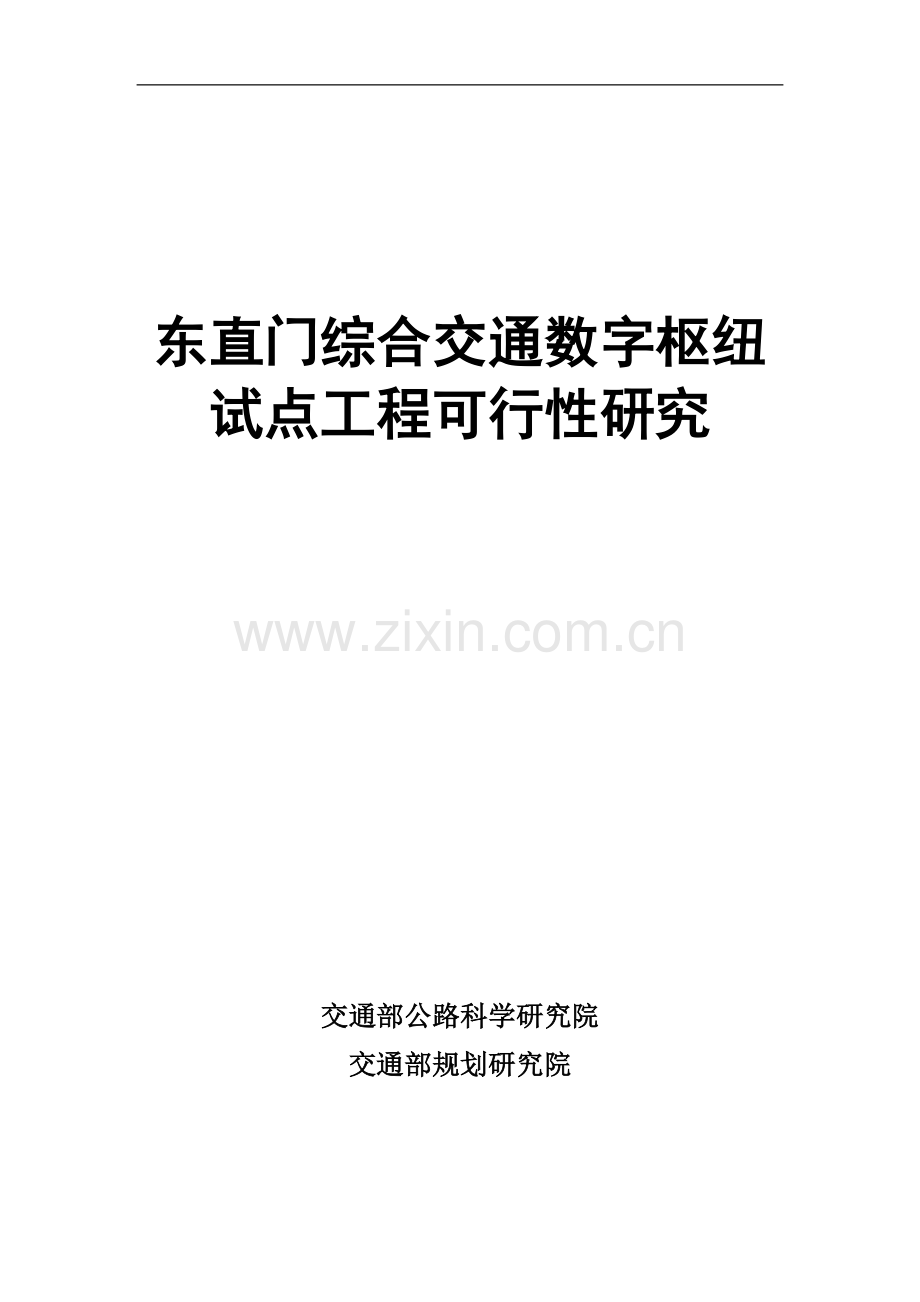 东直门综合交通数字枢纽试点工程可行性研究

www.zixin.com.cn

交通部公路科学研究院
交通部规划研究院